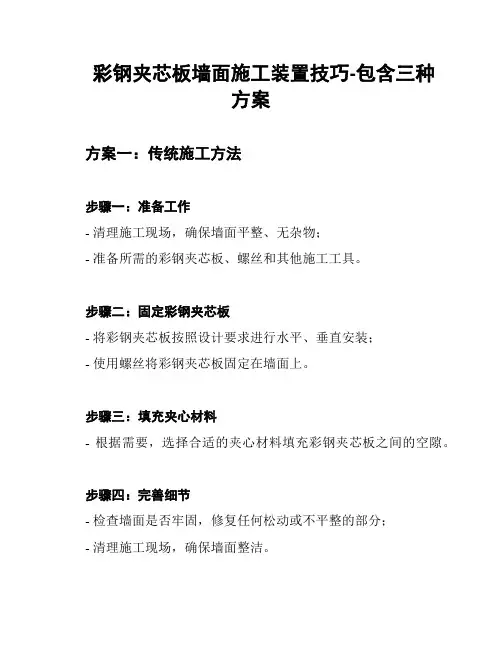 彩钢夹芯板墙面施工装置技巧-包含三种方案

方案一：传统施工方法

步骤一：准备工作

- 清理施工现场，确保墙面平整、无杂物；

- 准备所需的彩钢夹芯板、螺丝和其他施工工具。

步骤二：固定彩钢夹芯板

- 将彩钢夹芯板按照设计要求进行水平、垂直安装；

- 使用螺丝将彩钢夹芯板固定在墙面上。

步骤三：填充夹心材料

- 根据需要，选择合适的夹心材料填充彩钢夹芯板之间的空隙。

步骤四：完善细节

- 检查墙面是否牢固，修复任何松动或不平整的部分；

- 清理施工现场，确保墙面整洁。